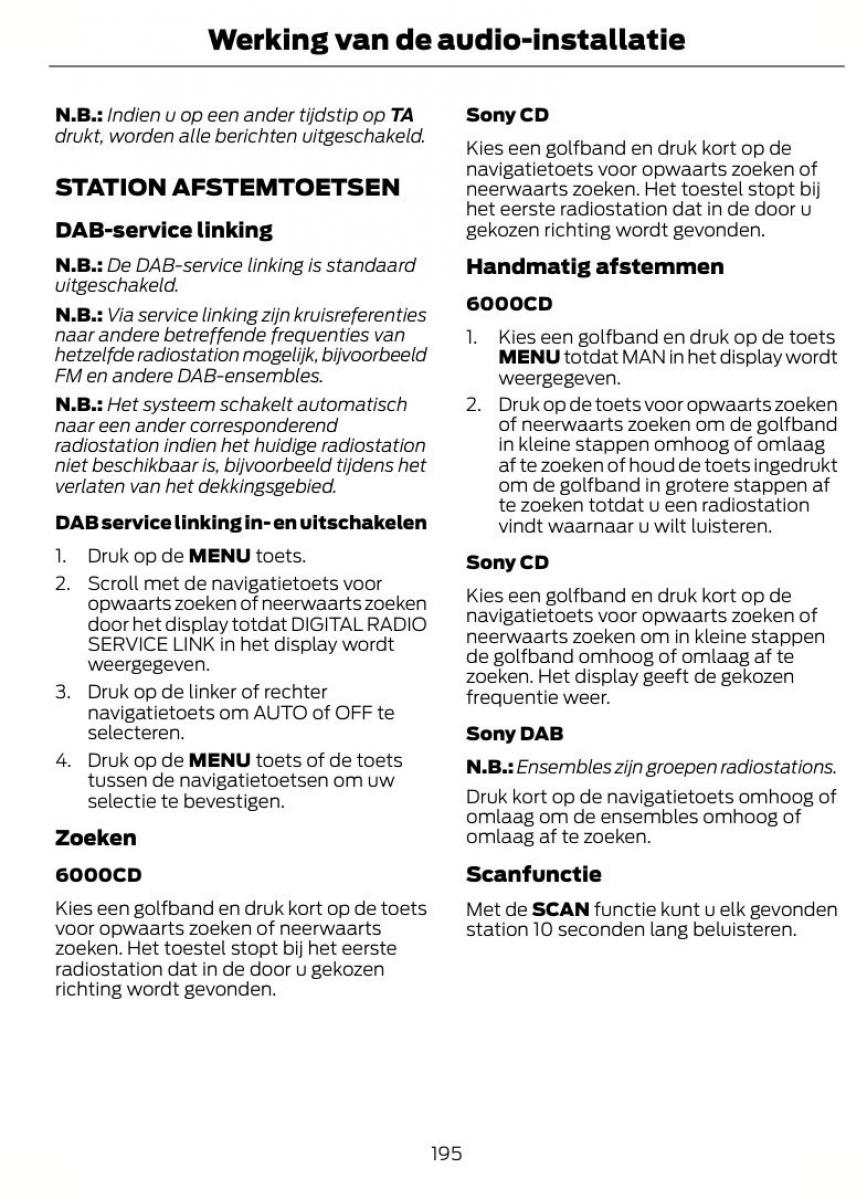 Werking van de audio-installatie

N.B.: Indien u op een ander tijdstip op TA drukt, worden alle berichten uitgeschakeld.

STATION AFSTEMTOETSEN

DAB-service linking

N.B.: De DAB-service linking is standaard uitgeschakeld.

N.B.: Via service linking zijn kruisreferenties naar andere betreffende frequenties van hetzelfde radiostation mogelijk, bijvoorbeeld FM en andere DAB-ensembles.

N.B.: Het systeem schakelt automatisch naar een ander corresponderend radiostation indien het huidige radiostation niet beschikbaar is, bijvoorbeeld tijdens het verlaten van het dekkingsgebied.

DAB service linking in- en uitschakelen

1. Druk op de MENU toets.
2. Scroll met de navigatietoets voor opwaarts zoeken of neerwaarts zoeken door het display totdat DIGITAL RADIO SERVICE LINK in het display wordt weergegeven.
3. Druk op de linker of rechter navigatietoets om AUTO of OFF te selecteren.
4. Druk op de MENU toets of de toets tussen de navigatietoetsen om uw selectie te bevestigen.

Zoeken

6000CD

Kies een golfband en druk kort op de toets voor opwaarts zoeken of neerwaarts zoeken. Het toestel stopt bij het eerste radiostation dat in de door u gekozen richting wordt gevonden.

Sony CD

Kies een golfband en druk kort op de navigatietoets voor opwaarts zoeken of neerwaarts zoeken. Het toestel stopt bij het eerste radiostation dat in de door u gekozen richting wordt gevonden.

Handmatig afstemmen

6000CD

1. Kies een golfband en druk op de toets MENU totdat MAN in het display wordt weergegeven.
2. Druk op de toets voor opwaarts zoeken of neerwaarts zoeken om de golfband in kleine stappen omhoog of omlaag af te zoeken of houd de toets ingedrukt om de golfband in grotere stappen af te zoeken totdat u een radiostation vindt waarnaar u wilt luisteren.

Sony CD

Kies een golfband en druk kort op de navigatietoets voor opwaarts zoeken of neerwaarts zoeken om in kleine stappen de golfband omhoog of omlaag af te zoeken. Het display geeft de gekozen frequentie weer.

Sony DAB

N.B.: Ensembles zijn groepen radiostations.

Druk kort op de navigatietoets omhoog of omlaag om de ensembles omhoog of omlaag af te zoeken.

Scanfunctie

Met de SCAN functie kunt u elk gevonden station 10 seconden lang beluisteren.

195